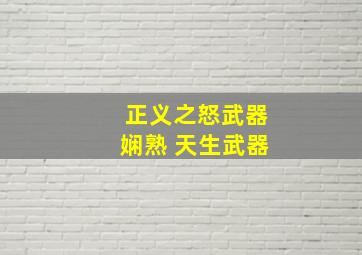 正义之怒武器
娴熟 天生武器